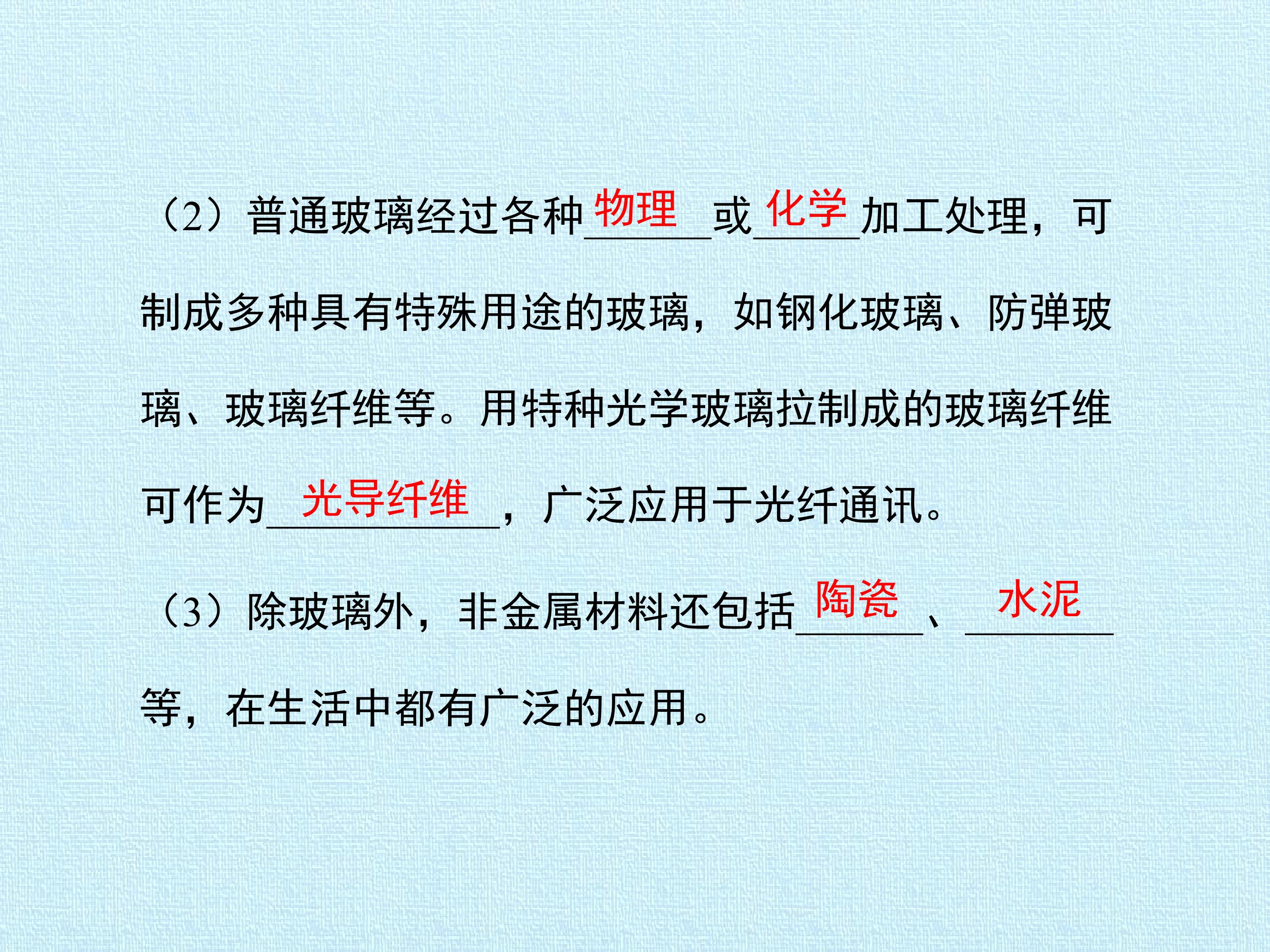 （2）普通玻璃经过各种物理或化学加工处理，可制成多种具有特殊用途的玻璃，如钢化玻璃、防弹玻璃、玻璃纤维等。用特种光学玻璃拉制成的玻璃纤维可作为光导纤维，广泛应用于光纤通讯。

（3）除玻璃外，非金属材料还包括陶瓷、水泥等，在生活中都有广泛的应用。